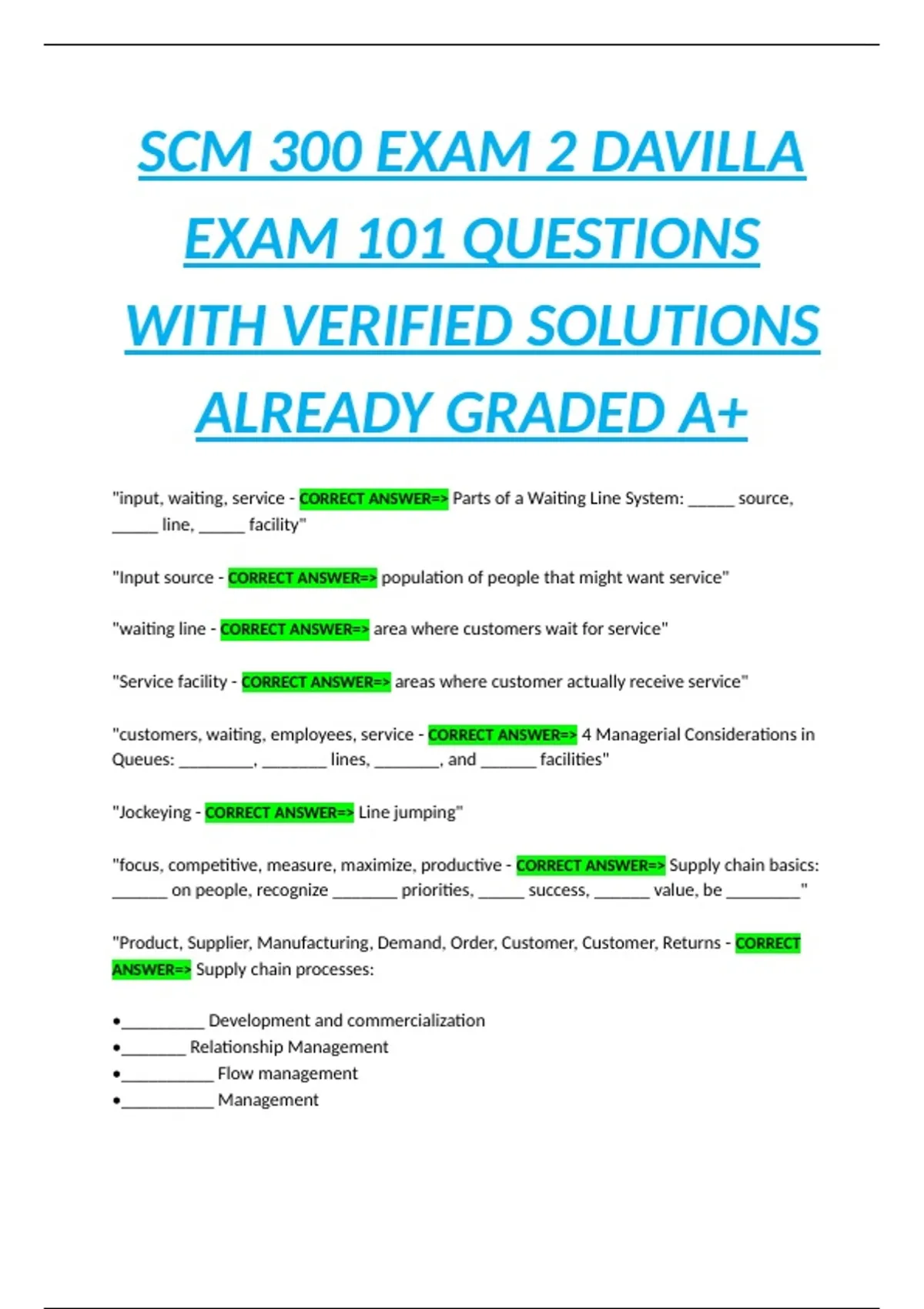 SCM 300 EXAM 2 DAVILLA EXAM 101 QUESTIONS WITH VERIFIED SOLUTIONS ALREADY GRADED A+

"input, waiting, service - CORRECT ANSWER=> Parts of a Waiting Line System: _____ source, _____ line, _____ facility"

"Input source - CORRECT ANSWER=> population of people that might want service"

"waiting line - CORRECT ANSWER=> area where customers wait for service"

"Service facility - CORRECT ANSWER=> areas where customer actually receive service"

"customers, waiting, employees, service - CORRECT ANSWER=> 4 Managerial Considerations in Queues: ________, _______ lines, _______, and ______ facilities"

"Jockeying - CORRECT ANSWER=> Line jumping"

"focus, competitive, measure, maximize, productive - CORRECT ANSWER=> Supply chain basics: ______ on people, recognize _______ priorities, _____ success, ______ value, be ________"

"Product, Supplier, Manufacturing, Demand, Order, Customer, Customer, Returns - CORRECT ANSWER=> Supply chain processes:

•_________ Development and commercialization
•_______ Relationship Management
•__________ Flow management
•__________ Management